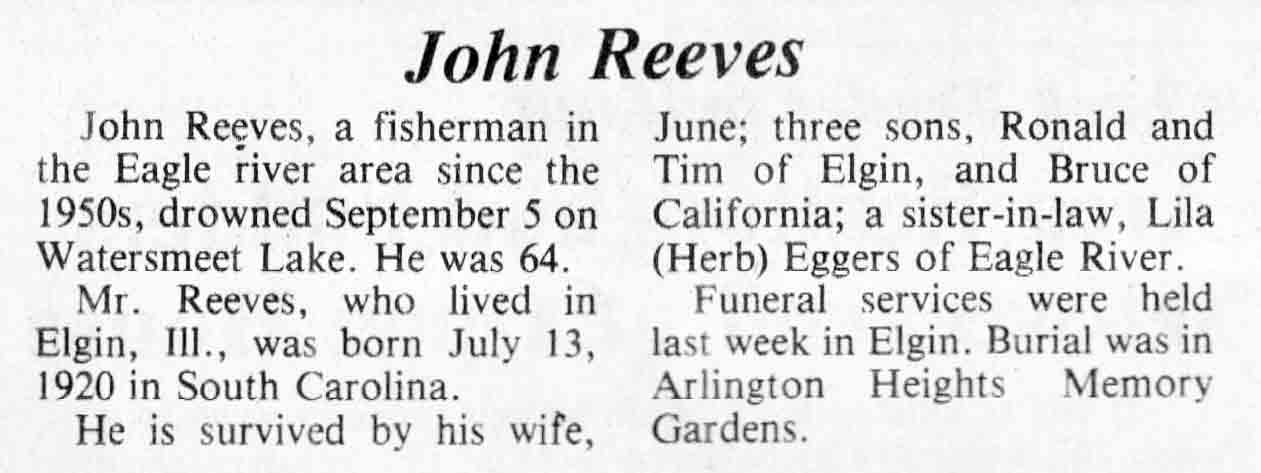 John Reeves

John Reeves, a fisherman in the Eagle river area since the 1950s, drowned September 5 on Watersmeet Lake. He was 64.

Mr. Reeves, who lived in Elgin, Ill., was born July 13, 1920 in South Carolina.

He is survived by his wife, June; three sons, Ronald and Tim of Elgin, and Bruce of California; a sister-in-law, Lila (Herb) Eggers of Eagle River.

Funeral services were held last week in Elgin. Burial was in Arlington Heights Memory Gardens.